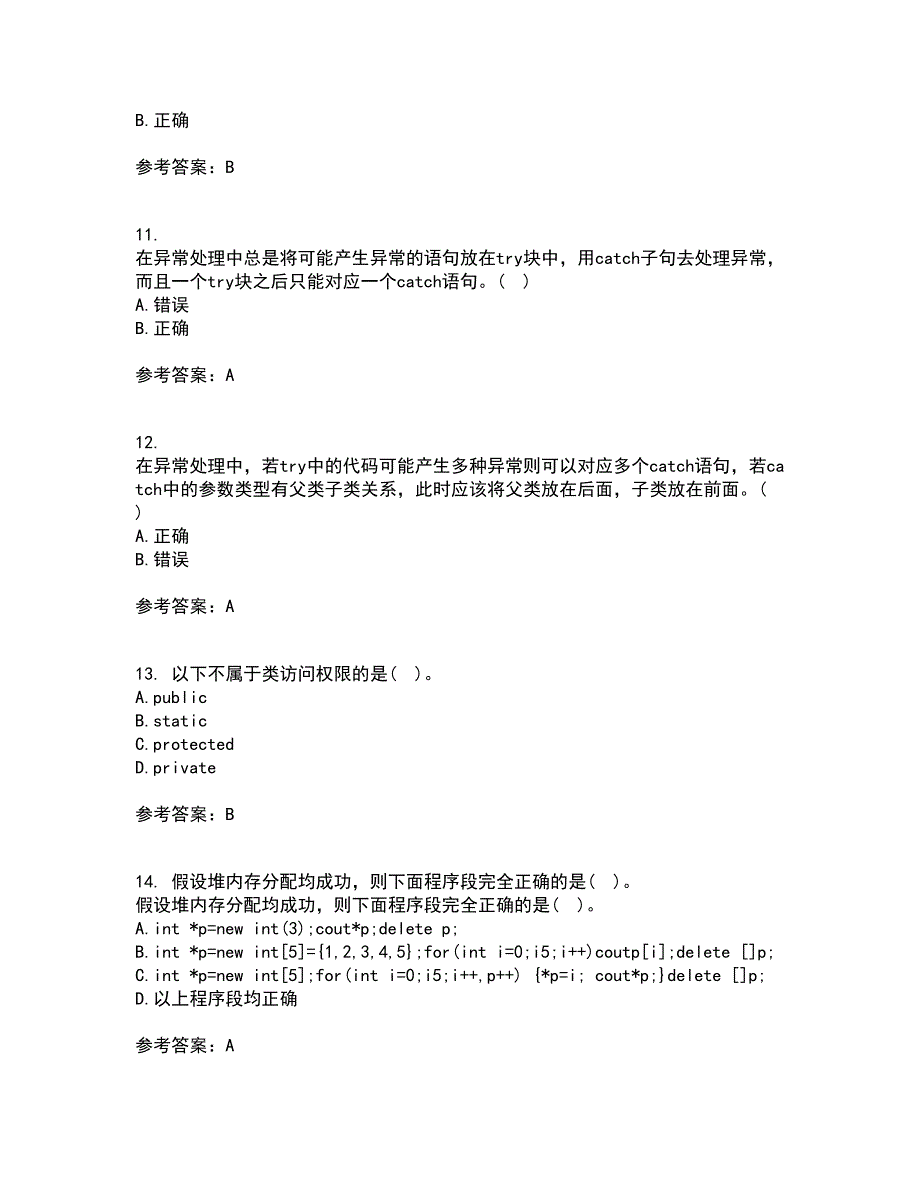 B.正确

参考答案：B

11.
在异常处理中总是将可能产生异常的语句放在try块中，用catch子句去处理异常，而且一个try块之后只能对应一个catch语句。（ ）
A.错误
B.正确

参考答案：A

12.
在异常处理中，若try中的代码可能产生多种异常则可以对应多个catch语句，若catch中的参数类型有父类子类关系，此时应该将父类放在后面，子类放在前面。（ ）
A.正确
B.错误

参考答案：A

13. 以下不属于类访问权限的是（ ）。
A.public
B.static
C.protected
D.private

参考答案：B

14. 假设堆内存分配均成功，则下面程序段完全正确的是（ ）。
假设堆内存分配均成功，则下面程序段完全正确的是（ ）。
A.int *p=new int(3);cout*p;delete p;
B.int *p=new int[5]={1,2,3,4,5};for(int i=0;i5;i++)coutp[i];delete []p;
C.int *p=new int[5];for(int i=0;i5;i++,p++) {*p=i; cout*p;}delete []p;
D.以上程序段均正确

参考答案：A